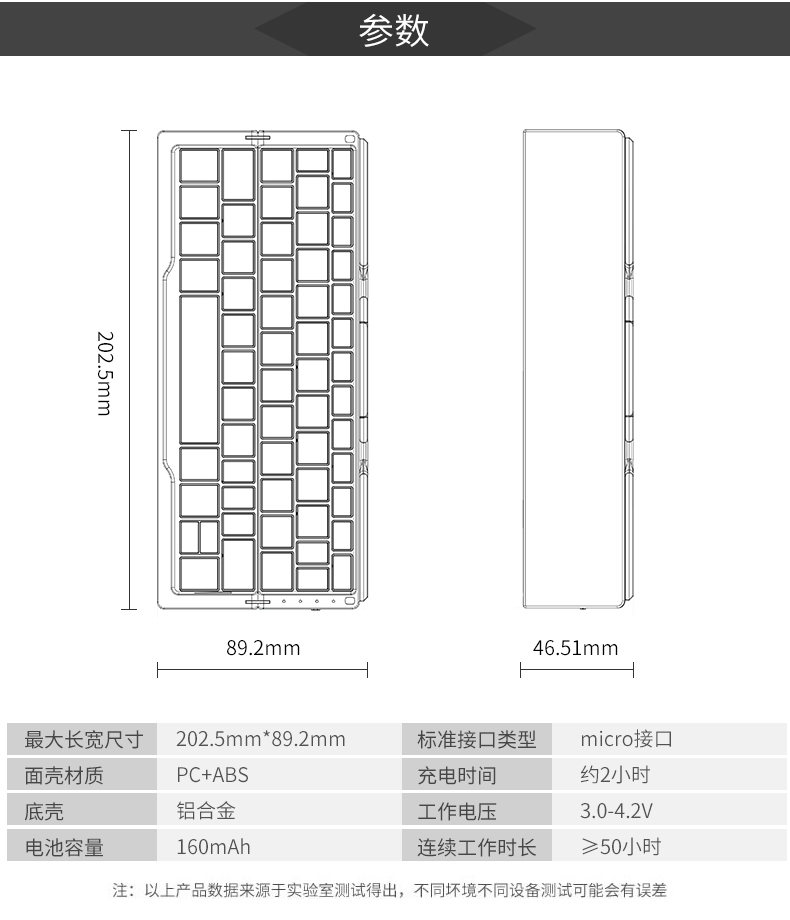 参数

202.5mm

89.2mm

46.51mm

| 最大长宽尺寸 | 202.5mm*89.2mm | 标准接口类型 | micro接口 |
|---|---|---|---|
| 面壳材质 | PC+ABS | 充电时间 | 约2小时 |
| 底壳 | 铝合金 | 工作电压 | 3.0-4.2V |
| 电池容量 | 160mAh | 连续工作时长 | ≥50小时 |

注：以上产品数据来源于实验室测试得出，不同环境不同设备测试可能会有误差